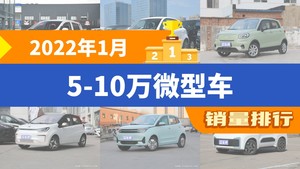 2022年1月

2 1 3

5-10万微型车

销量排行